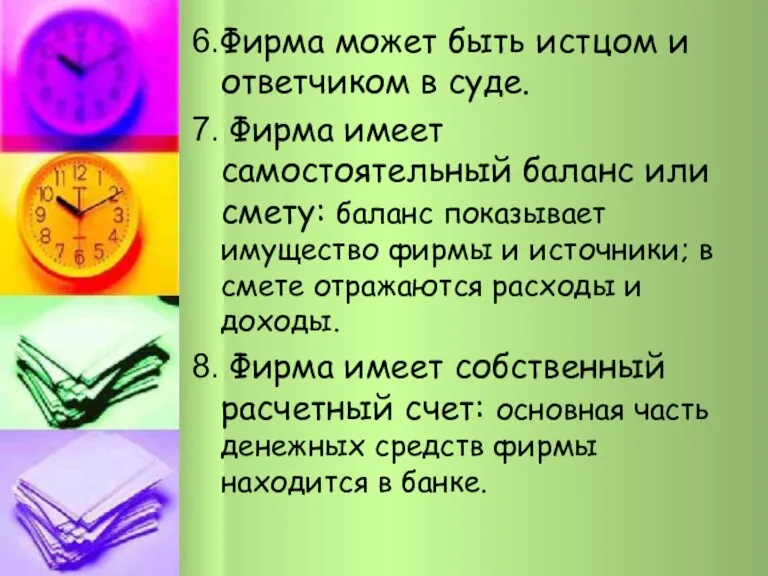 6.Фирма может быть истцом и ответчиком в суде.

7. Фирма имеет самостоятельный баланс или смету: баланс показывает имущество фирмы и источники; в смете отражаются расходы и доходы.

8. Фирма имеет собственный расчетный счет: основная часть денежных средств фирмы находится в банке.

11 12 1 10 2 9 3 8 4 7 6 5